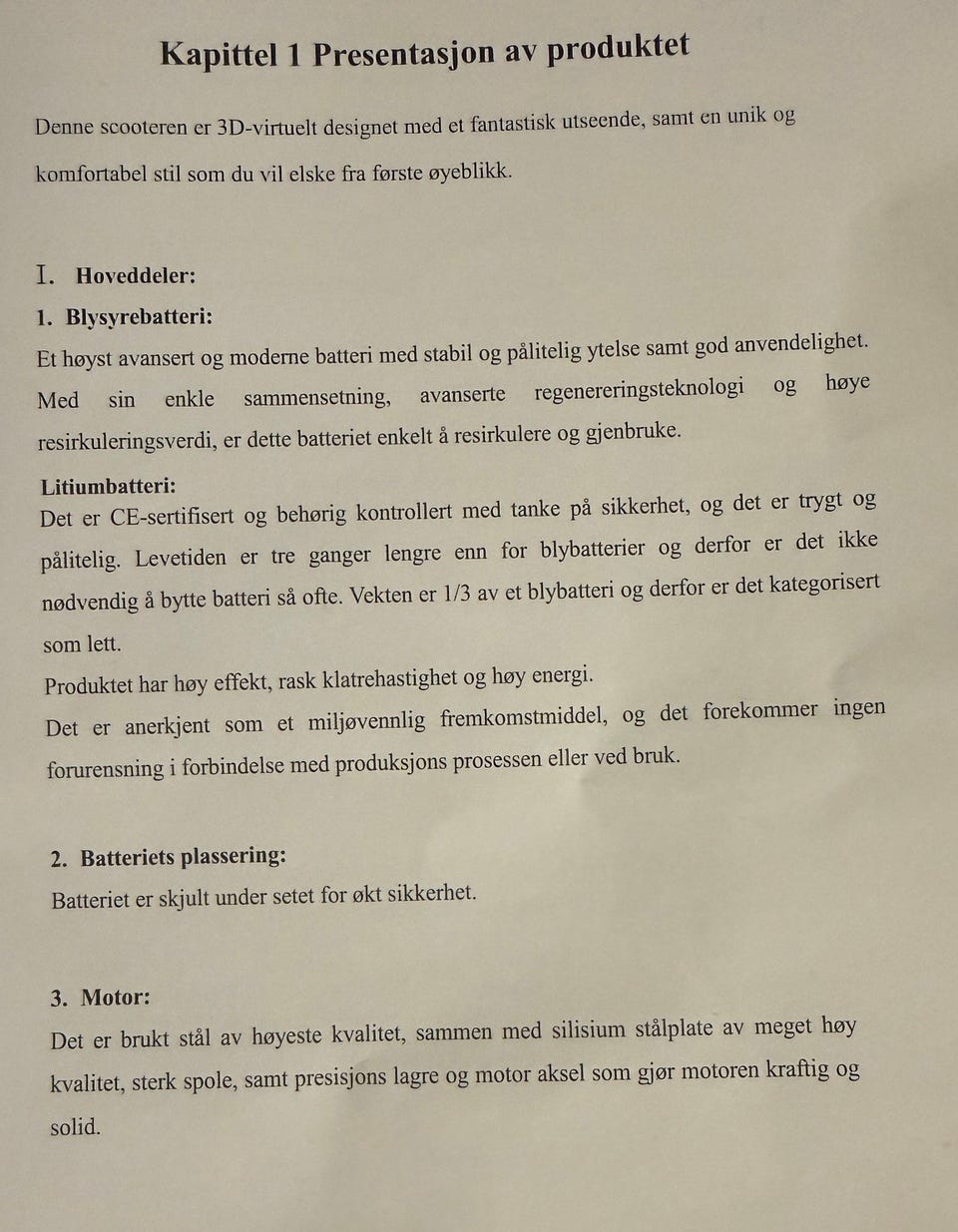 Kapittel 1 Presentasjon av produktet

Denne scooteren er 3D-virtuelt designet med et fantastisk utseende, samt en unik og komfortabel stil som du vil elske fra første øyeblikk.

I. Hoveddeler:

1. Blysyrebatteri:

Et høyst avansert og moderne batteri med stabil og pålitelig ytelse samt god anvendelighet. Med sin enkle sammensetning, avanserte regenereringsteknologi og høye resirkuleringsverdi, er dette batteriet enkelt å resirkulere og gjenbruke.

Litiumbatteri:

Det er CE-sertifisert og behørig kontrollert med tanke på sikkerhet, og det er trygt og pålitelig. Levetiden er tre ganger lengre enn for blybatterier og derfor er det ikke nødvendig å bytte batteri så ofte. Vekten er 1/3 av et blybatteri og derfor er det kategorisert som lett.

Produktet har høy effekt, rask klatrehastighet og høy energi.

Det er anerkjent som et miljøvennlig fremkomstmiddel, og det forekommer ingen forurensning i forbindelse med produksjons prosessen eller ved bruk.

2. Batteriets plassering:

Batteriet er skjult under setet for økt sikkerhet.

3. Motor:

Det er brukt stål av høyeste kvalitet, sammen med silisium stålplate av meget høy kvalitet, sterk spole, samt presisjons lagre og motor aksel som gjør motoren kraftig og solid.